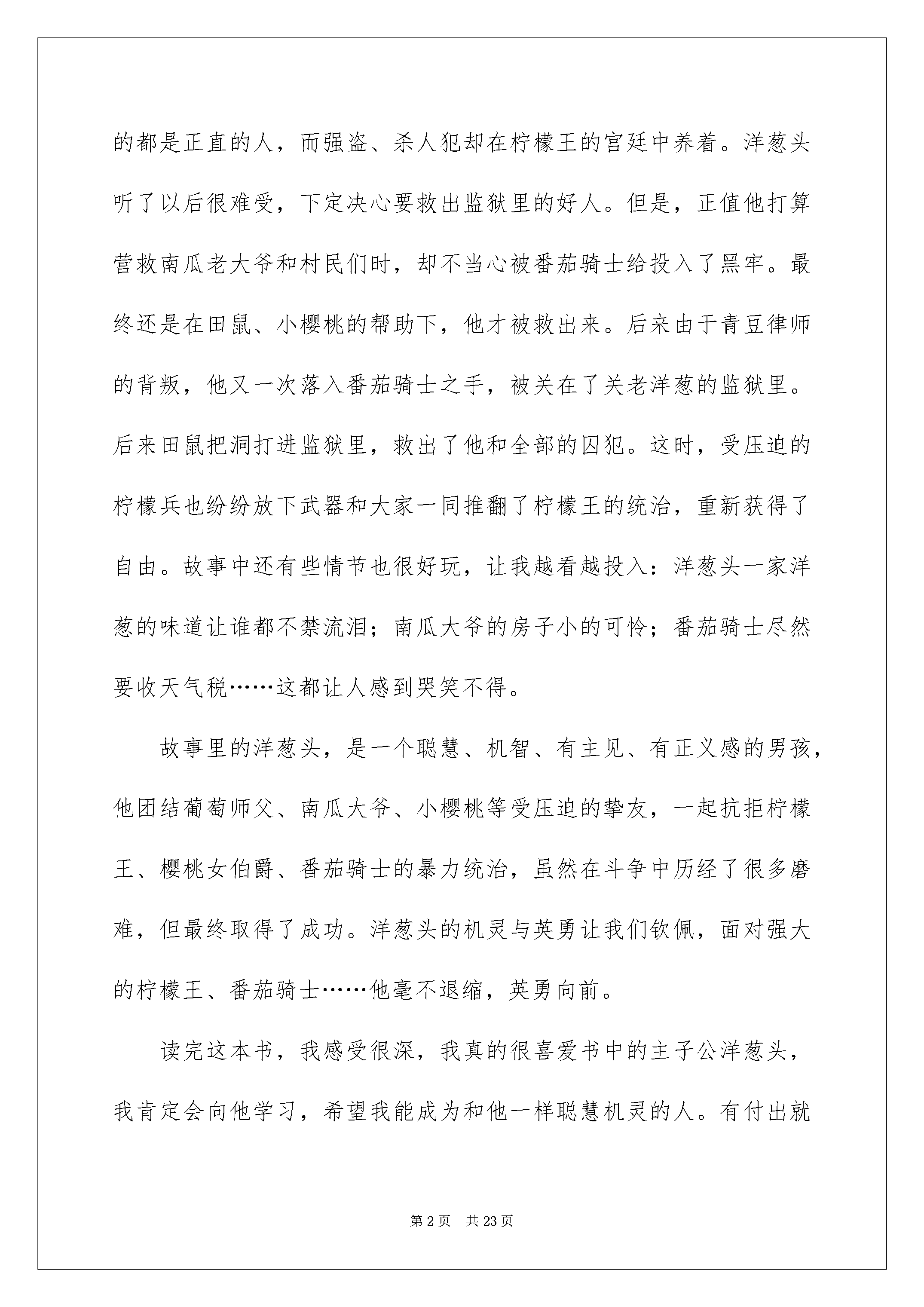 的都是正直的人，而强盗、杀人犯却在柠檬王的宫廷中养着。洋葱头听了以后很难受，下定决心要救出监狱里的好人。但是，正值他打算营救南瓜老大爷和村民们时，却不当心被番茄骑士给投入了黑牢。最终还是在田鼠、小樱桃的帮助下，他才被救出来。后来由于青豆律师的背叛，他又一次落入番茄骑士之手，被关在了关老洋葱的监狱里。后来田鼠把洞打进监狱里，救出了他和全部的囚犯。这时，受压迫的柠檬兵也纷纷放下武器和大家一同推翻了柠檬王的统治，重新获得了自由。故事中还有些情节也很好玩，让我越看越投入：洋葱头一家洋葱的味道让谁都不禁流泪；南瓜大爷的房子小的可怜；番茄骑士尽然要收天气税……这都让人感到哭笑不得。

故事里的洋葱头，是一个聪慧、机智、有主见、有正义感的男孩，他团结葡萄师父、南瓜大爷、小樱桃等受压迫的挚友，一起抗拒柠檬王、樱桃女伯爵、番茄骑士的暴力统治，虽然在斗争中历经了很多磨难，但最终取得了成功。洋葱头的机灵与英勇让我们钦佩，面对强大的柠檬王、番茄骑士……他毫不退缩，英勇向前。

读完这本书，我感受很深，我真的很喜爱书中的主子公洋葱头，我肯定会向他学习，希望我能成为和他一样聪慧机灵的人。有付出就

第2页 共23页